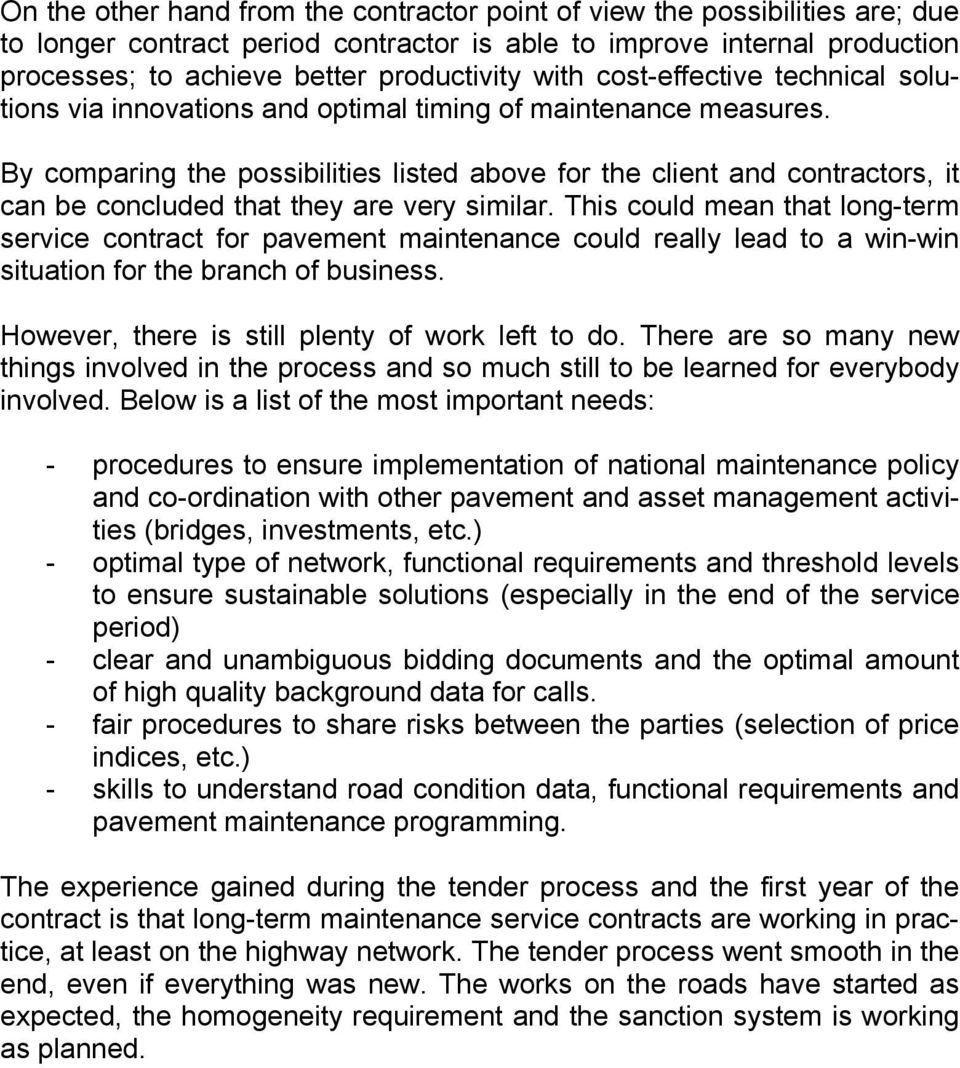 On the other hand from the contractor point of view the possibilities are; due to longer contract period contractor is able to improve internal production processes; to achieve better productivity with cost-effective technical solutions via innovations and optimal timing of maintenance measures.

By comparing the possibilities listed above for the client and contractors, it can be concluded that they are very similar. This could mean that long-term service contract for pavement maintenance could really lead to a win-win situation for the branch of business.

However, there is still plenty of work left to do. There are so many new things involved in the process and so much still to be learned for everybody involved. Below is a list of the most important needs:

- procedures to ensure implementation of national maintenance policy and co-ordination with other pavement and asset management activities (bridges, investments, etc.)
- optimal type of network, functional requirements and threshold levels to ensure sustainable solutions (especially in the end of the service period)
- clear and unambiguous bidding documents and the optimal amount of high quality background data for calls.
- fair procedures to share risks between the parties (selection of price indices, etc.)
- skills to understand road condition data, functional requirements and pavement maintenance programming.

The experience gained during the tender process and the first year of the contract is that long-term maintenance service contracts are working in practice, at least on the highway network. The tender process went smooth in the end, even if everything was new. The works on the roads have started as expected, the homogeneity requirement and the sanction system is working as planned.